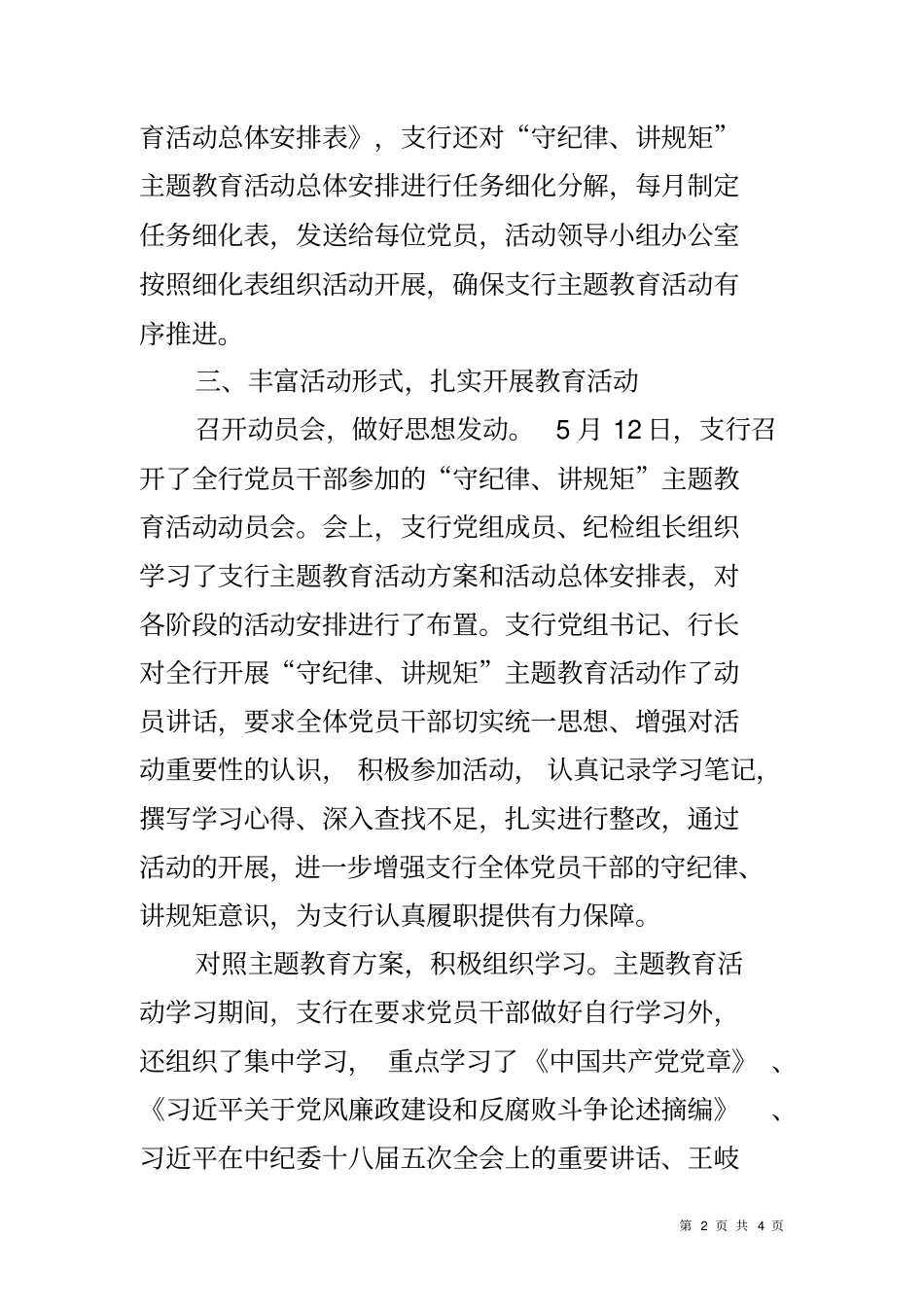 育活动总体安排表》，支行还对“守纪律、讲规矩”主题教育活动总体安排进行任务细化分解，每月制定任务细化表，发送给每位党员，活动领导小组办公室按照细化表组织活动开展，确保支行主题教育活动有序推进。

三、丰富活动形式，扎实开展教育活动

召开动员会，做好思想发动。 5 月 12 日，支行召开了全行党员干部参加的“守纪律、讲规矩”主题教育活动动员会。会上，支行党组成员、纪检组长组织学习了支行主题教育活动方案和活动总体安排表，对各阶段的活动安排进行了布置。支行党组书记、行长对全行开展“守纪律、讲规矩”主题教育活动作了动员讲话，要求全体党员干部切实统一思想、增强对活动重要性的认识， 积极参加活动， 认真记录学习笔记，撰写学习心得、深入查找不足，扎实进行整改，通过活动的开展，进一步增强支行全体党员干部的守纪律、讲规矩意识，为支行认真履职提供有力保障。

对照主题教育方案，积极组织学习。主题教育活动学习期间，支行在要求党员干部做好自行学习外，还组织了集中学习， 重点学习了《中国共产党党章》 、《习近平关于党风廉政建设和反腐败斗争论述摘编》 、习近平在中纪委十八届五次全会上的重要讲话、王岐

第 2 页 共 4 页